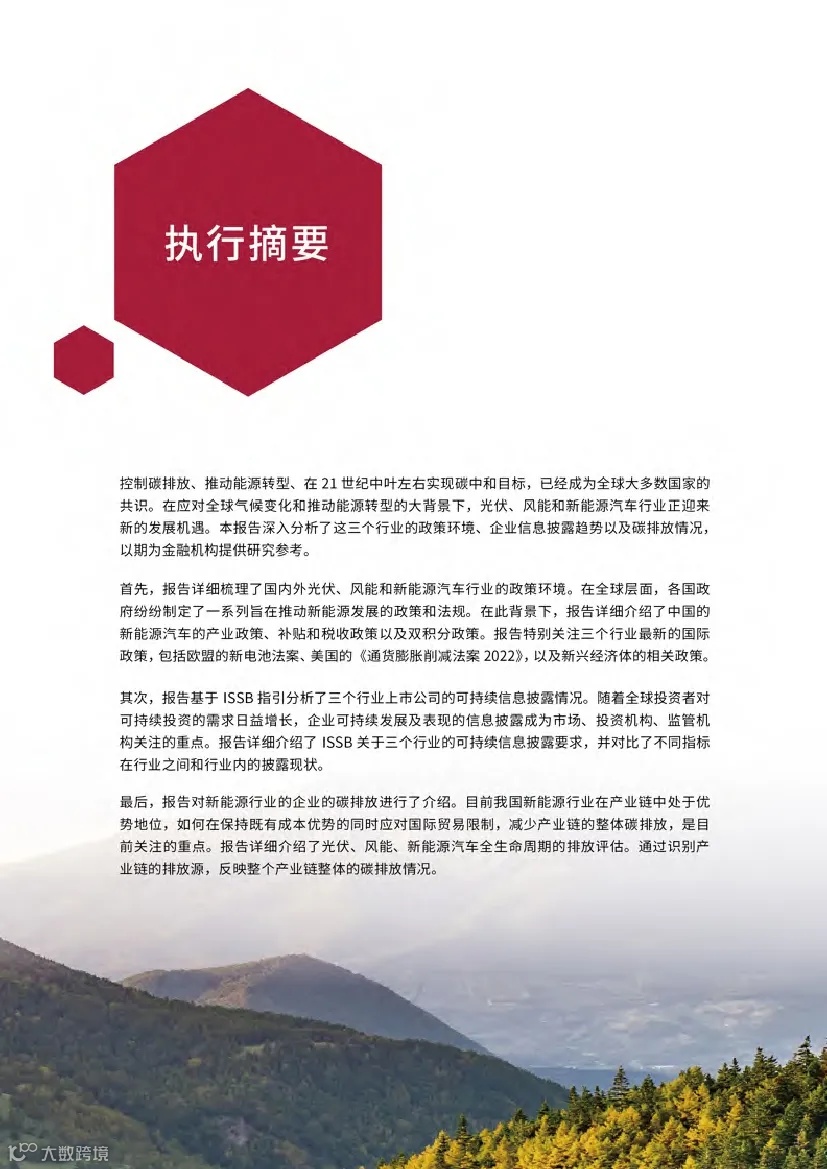 执行摘要

控制碳排放、推动能源转型、在 21 世纪中叶左右实现碳中和目标，已经成为全球大多数国家的共识。在应对全球气候变化和推动能源转型的大背景下，光伏、风能和新能源汽车行业正迎来新的发展机遇。本报告深入分析了这三个行业的政策环境、企业信息披露趋势以及碳排放情况，以期为金融机构提供研究参考。

首先，报告详细梳理了国内外光伏、风能和新能源汽车行业的政策环境。在全球层面，各国政府纷纷制定了一系列旨在推动新能源发展的政策和法规。在此背景下，报告详细介绍了中国的新能源汽车的产业政策、补贴和税收政策以及双积分政策。报告特别关注三个行业最新的国际政策，包括欧盟的新电池法案、美国的《通货膨胀削减法案 2022》，以及新兴经济体的相关政策。

其次，报告基于 ISSB 指引分析了三个行业上市公司的可持续信息披露情况。随着全球投资者对可持续投资的需求日益增长，企业可持续发展及表现的信息披露成为市场、投资机构、监管机构关注的重点。报告详细介绍了 ISSB 关于三个行业的可持续信息披露要求，并对比了不同指标在行业之间和行业内的披露现状。

最后，报告对新能源行业的企业的碳排放进行了介绍。目前我国新能源行业在产业链中处于优势地位，如何在保持既有成本优势的同时应对国际贸易限制，减少产业链的整体碳排放，是目前关注的重点。报告详细介绍了光伏、风能、新能源汽车全生命周期的排放评估。通过识别产业链的排放源，反映整个产业链整体的碳排放情况。

大数跨境